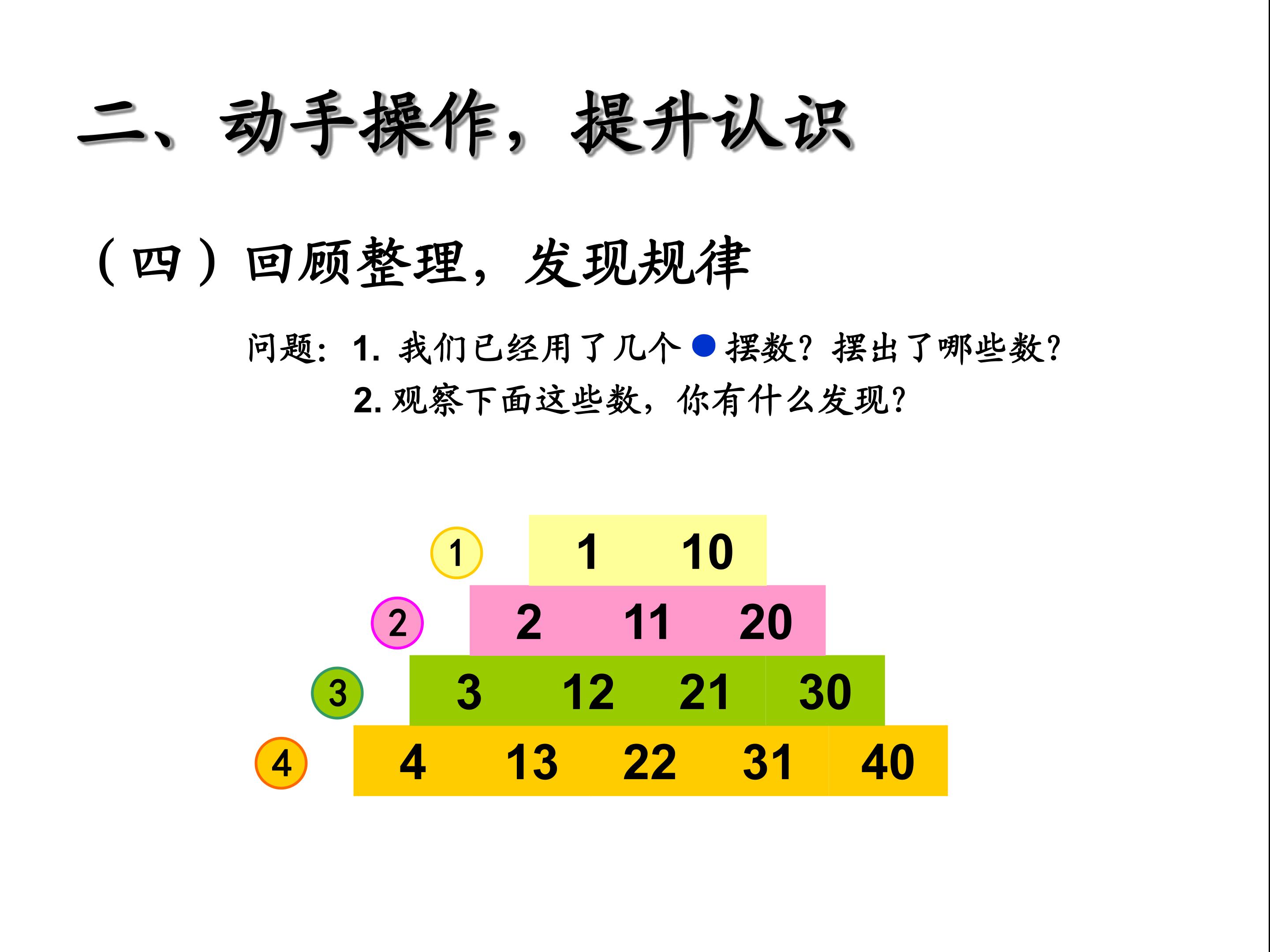 二、动手操作，提升认识

（四）回顾整理，发现规律

问题：1.我们已经用了几个●摆数？摆出了哪些数？

2.观察下面这些数，你有什么发现？

1 1 10

2 2 11 20

3 3 12 21 30

4 4 13 22 31 40